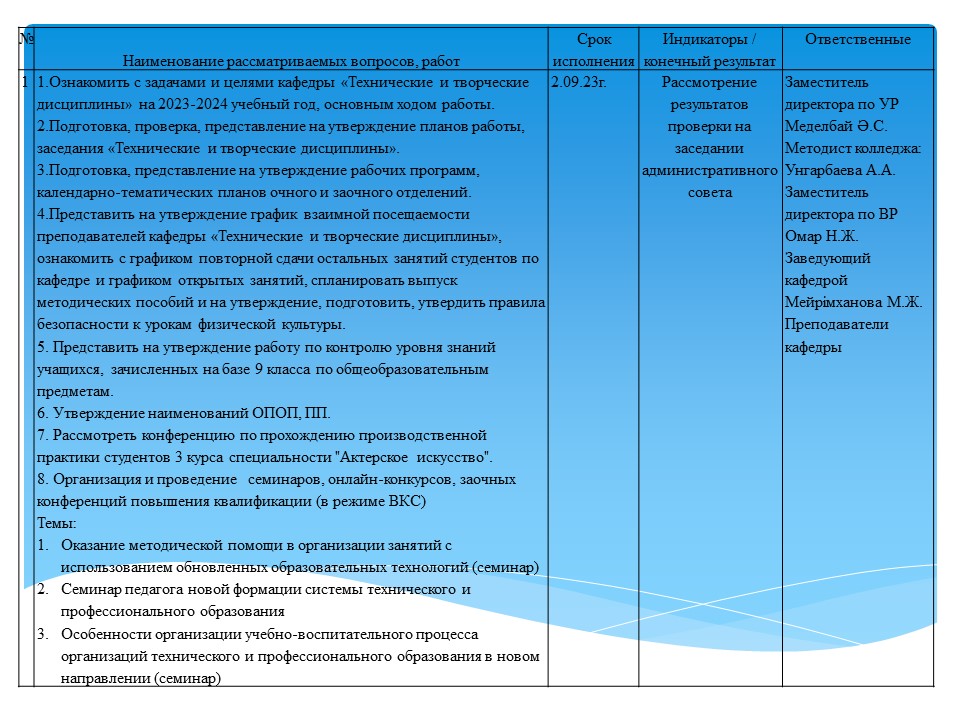 | № | Наименование рассматриваемых вопросов, работ | Срок исполнения | Индикаторы / конечный результат | Ответственные |
|---|---|---|---|---|
| 1 | 1.Ознакомить с задачами и целями кафедры «Технические и творческие дисциплины» на 2023-2024 учебный год, основным ходом работы. 2.Подготовка, проверка, представление на утверждение планов работы, заседания «Технические и творческие дисциплины». 3.Подготовка, представление на утверждение рабочих программ, календарно-тематических планов очного и заочного отделений. 4.Представить на утверждение график взаимной посещаемости преподавателей кафедры «Технические и творческие дисциплины», ознакомить с графиком повторной сдачи остальных занятий студентов по кафедре и графиком открытых занятий, спланировать выпуск методических пособий и на утверждение, подготовить, утвердить правила безопасности к урокам физической культуры. 5. Представить на утверждение работу по контролю уровня знаний учащихся, зачисленных на базе 9 класса по общеобразовательным предметам. 6. Утверждение наименований ОПОП, ПП. 7. Рассмотреть конференцию по прохождению производственной практики студентов 3 курса специальности "Актерское искусство". 8. Организация и проведение семинаров, онлайн-конкурсов, заочных конференций повышения квалификации (в режиме ВКС) Темы: 1. Оказание методической помощи в организации занятий с использованием обновленных образовательных технологий (семинар) 2. Семинар педагога новой формации системы технического и профессионального образования 3. Особенности организации учебно-воспитательного процесса организаций технического и профессионального образования в новом направлении (семинар) | 2.09.23г. | Рассмотрение результатов проверки на заседании административного совета | Заместитель директора по УР Меделбай Ә.С. Методист колледжа: Унгарбаева А.А. Заместитель директора по ВР Омар Н.Ж. Заведующий кафедрой Мейрімханова М.Ж. Преподаватели кафедры |